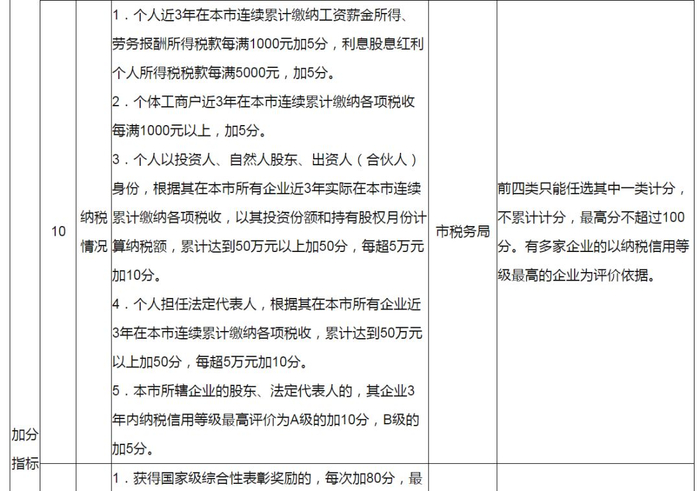 | 加分指标 | 10 | 纳税情况 | 1．个人近3年在本市连续累计缴纳工资薪金所得、劳务报酬所得税款每满1000元加5分，利息股息红利个人所得税税款每满5000元，加5分。 2．个体工商户近3年在本市连续累计缴纳各项税收每满1000元以上，加5分。 3．个人以投资人、自然人股东、出资人（合伙人）身份，根据其在本市所有企业近3年实际在本市连续累计缴纳各项税收，以其投资份额和持有股权月份计算纳税额，累计达到50万元以上加50分，每超5万元加10分。 4．个人担任法定代表人，根据其在本市所有企业近3年在本市连续累计缴纳各项税收，累计达到50万元以上加50分，每超5万元加10分。 5．本市所辖企业的股东、法定代表人的，其企业3年内纳税信用等级最高评价为A级的加10分，B级的加5分。 | 市税务局 | 前四类只能任选其中一类计分，不累计计分，最高分不超过100分。有多家企业的以纳税信用等级最高的企业为评价依据。 |
|---|---|---|---|---|---|
| | | | 1．获得国家级综合性表彰奖励的，每次加80分，最 | | |